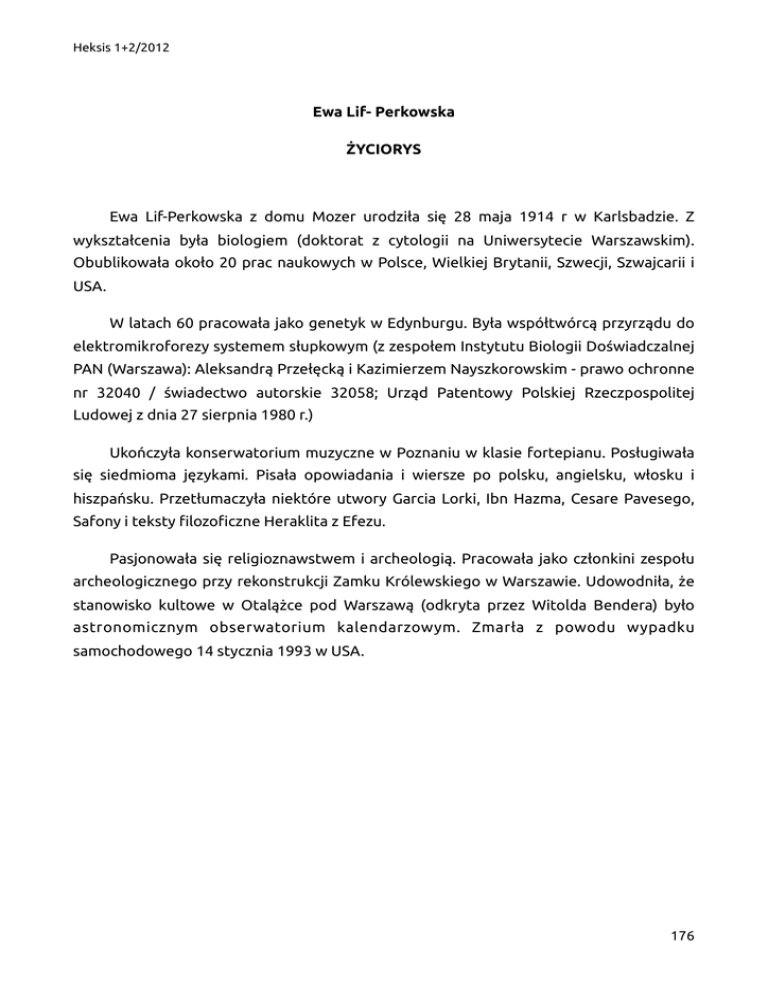 Heksis 1+2/2012

Ewa Lif- Perkowska

ŻYCIORYS

Ewa Lif-Perkowska z domu Mozer urodziła się 28 maja 1914 r w Karlsbadzie. Z wykształcenia była biologiem (doktorat z cytologii na Uniwersytecie Warszawskim). Obublikowała około 20 prac naukowych w Polsce, Wielkiej Brytanii, Szwecji, Szwajcarii i USA.

W latach 60 pracowała jako genetyk w Edynburgu. Była współtwórcą przyrządu do elektromikroforezy systemem słupkowym (z zespołem Instytutu Biologii Doświadczalnej PAN (Warszawa): Aleksandrą Przełęcką i Kazimierzem Nayszkorowskim - prawo ochronne nr 32040 / świadectwo autorskie 32058; Urząd Patentowy Polskiej Rzeczpospolitej Ludowej z dnia 27 sierpnia 1980 r.)

Ukończyła konserwatorium muzyczne w Poznaniu w klasie fortepianu. Posługiwała się siedmioma językami. Pisała opowiadania i wiersze po polsku, angielsku, włosku i hiszpańsku. Przetłumaczyła niektóre utwory Garcia Lorki, Ibn Hazma, Cesare Pavesego, Safony i teksty filozoficzne Heraklita z Efezu.

Pasjonowała się religioznawstwem i archeologią. Pracowała jako członkini zespołu archeologicznego przy rekonstrukcji Zamku Królewskiego w Warszawie. Udowodniła, że stanowisko kultowe w Otalążce pod Warszawą (odkryta przez Witolda Bendera) było astronomicznym obserwatorium kalendarzowym. Zmarła z powodu wypadku samochodowego 14 stycznia 1993 w USA.

176